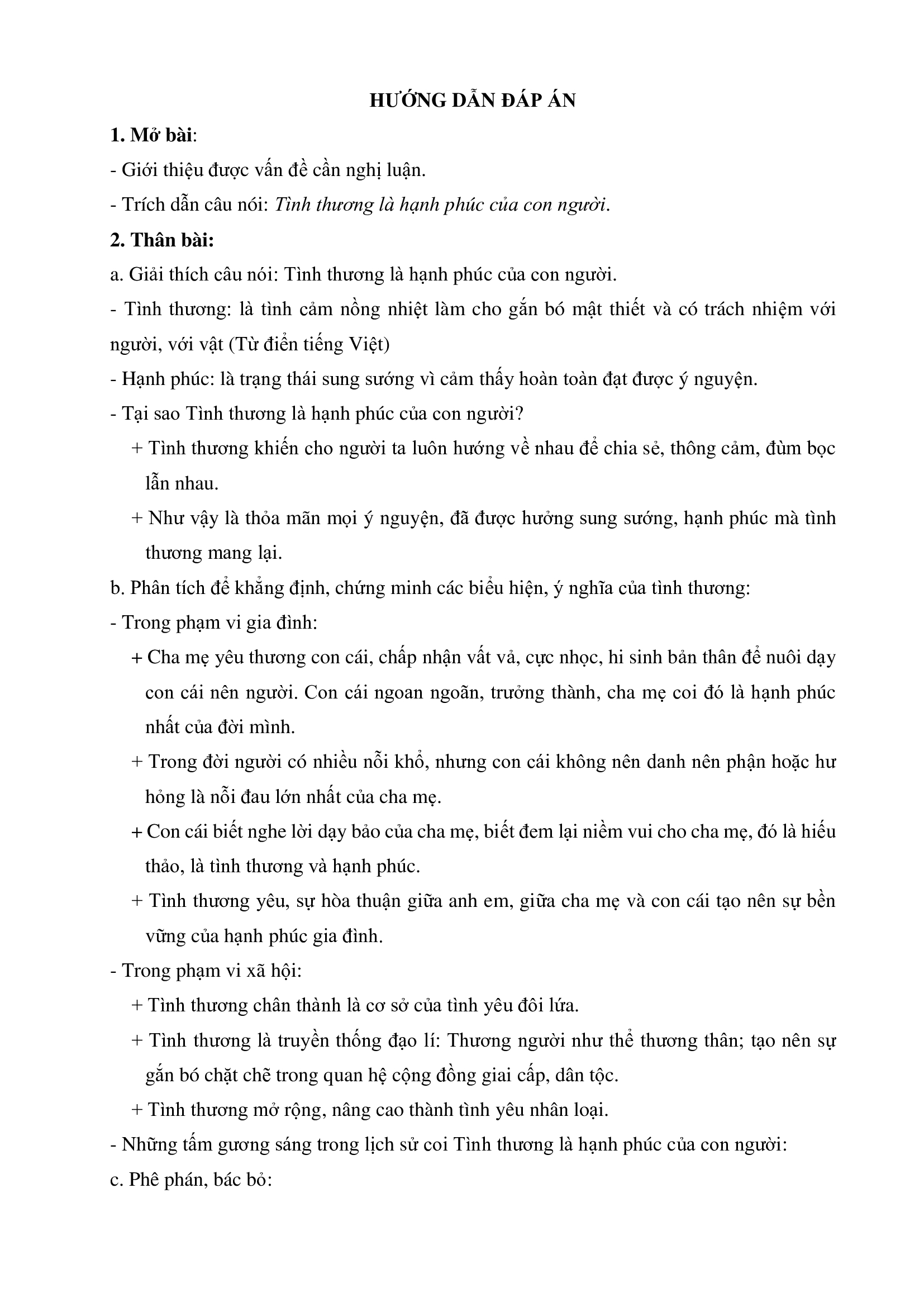 HƯỚNG DẪN ĐÁP ÁN

1. Mở bài:

- Giới thiệu được vấn đề cần nghị luận.

- Trích dẫn câu nói: Tình thương là hạnh phúc của con người.

2. Thân bài:

a. Giải thích câu nói: Tình thương là hạnh phúc của con người.

- Tình thương: là tình cảm nồng nhiệt làm cho gắn bó mật thiết và có trách nhiệm với người, với vật (Từ điển tiếng Việt)

- Hạnh phúc: là trạng thái sung sướng vì cảm thấy hoàn toàn đạt được ý nguyện.

- Tại sao Tình thương là hạnh phúc của con người?

+ Tình thương khiến cho người ta luôn hướng về nhau để chia sẻ, thông cảm, đùm bọc lẫn nhau.

+ Như vậy là thỏa mãn mọi ý nguyện, đã được hưởng sung sướng, hạnh phúc mà tình thương mang lại.

b. Phân tích để khẳng định, chứng minh các biểu hiện, ý nghĩa của tình thương:

- Trong phạm vi gia đình:

+ Cha mẹ yêu thương con cái, chấp nhận vất vả, cực nhọc, hi sinh bản thân để nuôi dạy con cái nên người. Con cái ngoan ngoãn, trưởng thành, cha mẹ coi đó là hạnh phúc nhất của đời mình.

+ Trong đời người có nhiều nỗi khổ, nhưng con cái không nên danh nên phận hoặc hư hỏng là nỗi đau lớn nhất của cha mẹ.

+ Con cái biết nghe lời dạy bảo của cha mẹ, biết đem lại niềm vui cho cha mẹ, đó là hiếu thảo, là tình thương và hạnh phúc.

+ Tình thương yêu, sự hòa thuận giữa anh em, giữa cha mẹ và con cái tạo nên sự bền vững của hạnh phúc gia đình.

- Trong phạm vi xã hội:

+ Tình thương chân thành là cơ sở của tình yêu đôi lứa.

+ Tình thương là truyền thống đạo lí: Thương người như thể thương thân; tạo nên sự gắn bó chặt chẽ trong quan hệ cộng đồng giai cấp, dân tộc.

+ Tình thương mở rộng, nâng cao thành tình yêu nhân loại.

- Những tấm gương sáng trong lịch sử coi Tình thương là hạnh phúc của con người:

c. Phê phán, bác bỏ: